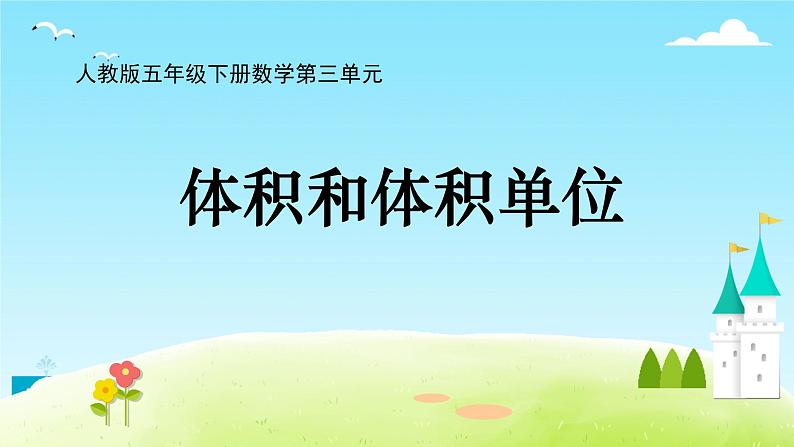 人教版五年级下册数学第三单元

体积和体积单位